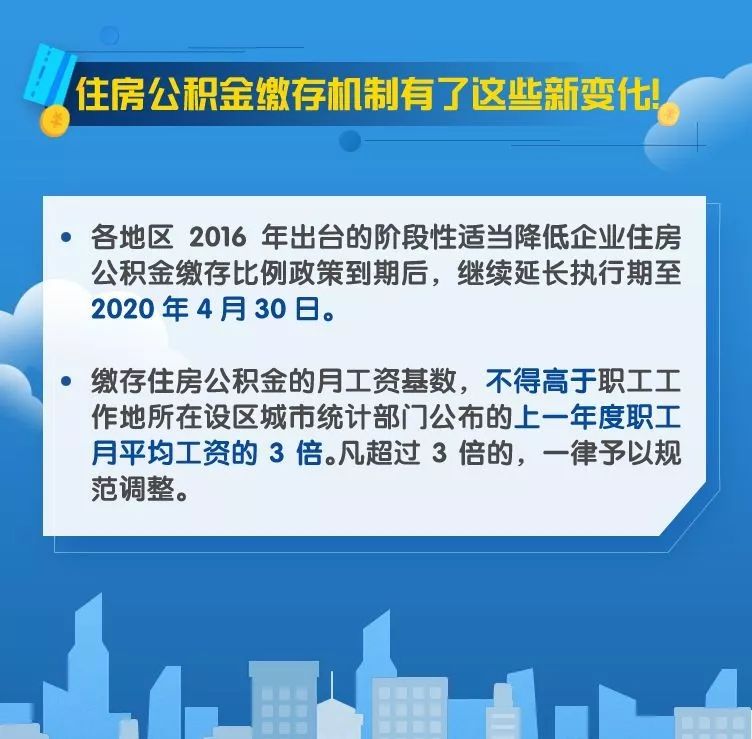 住房公积金缴存机制有了这些新变化!

• 各地区 2016 年出台的阶段性适当降低企业住房公积金缴存比例政策到期后，继续延长执行期至 2020 年 4 月 30 日。

• 缴存住房公积金的月工资基数，不得高于职工工作地所在设区城市统计部门公布的上一年度职工月平均工资的 3 倍。凡超过 3 倍的，一律予以规范调整。